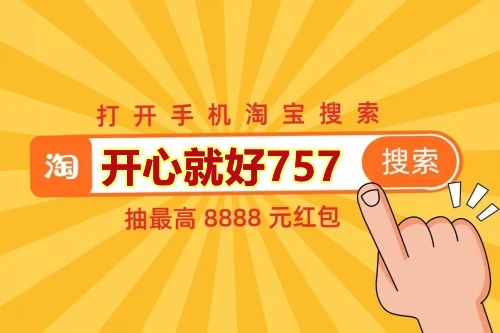 打开手机淘宝搜索

淘

开心就好757

搜索

抽最高 8888 元红包